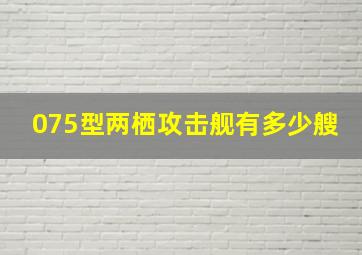 075型两栖攻击舰有多少艘